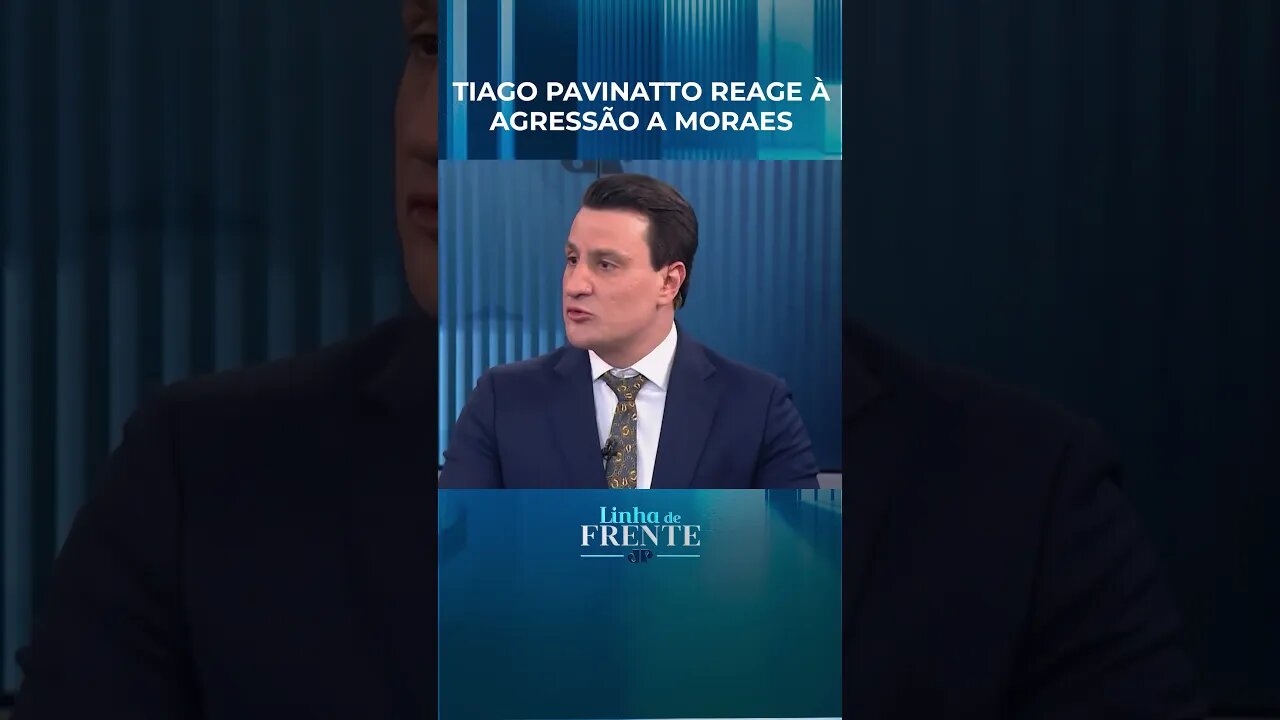 TIAGO PAVINATTO REAGE À AGRESSÃO A MORAES

Linha de FRENTE
JP